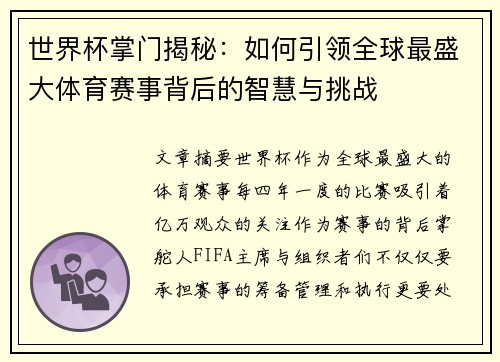 世界杯掌门揭秘：如何引领全球最盛大体育赛事背后的智慧与挑战

文章摘要世界杯作为全球最盛大的体育赛事每四年一度的比赛吸引着亿万观众的关注作为赛事的背后掌舵人FIFA主席与组织者们不仅仅要承担赛事的筹备管理和执行更要处